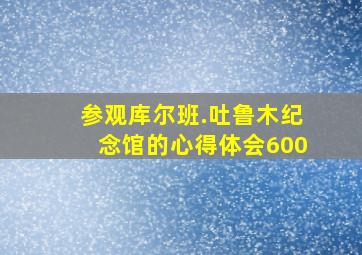 参观库尔班.吐鲁木纪念馆的心得体会600